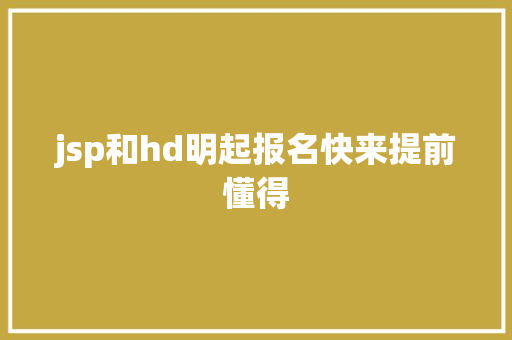 jsp和hd明起报名快来提前懂得